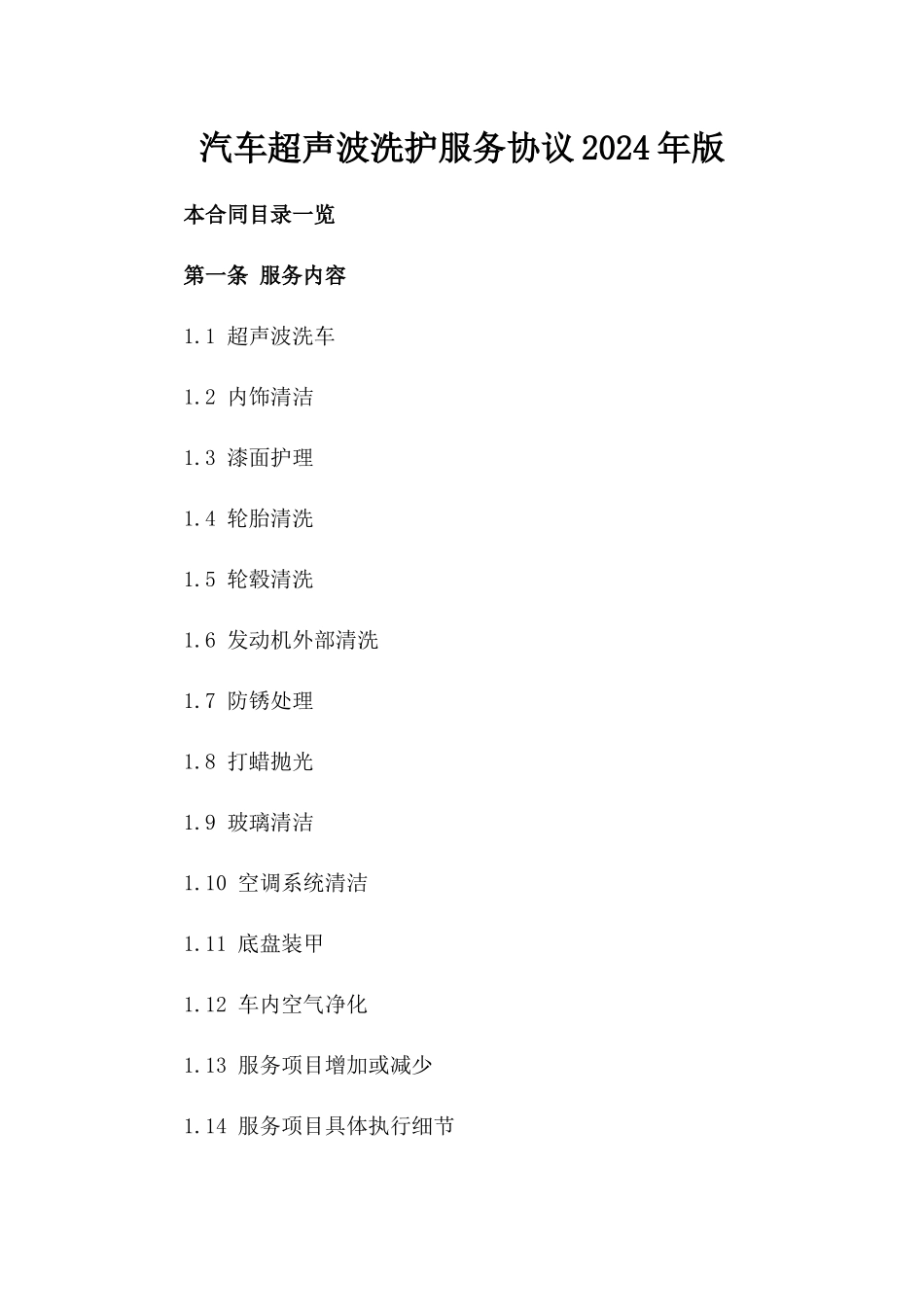 汽车超声波洗护服务协议2024年版

本合同目录一览

第一条 服务内容

1.1 超声波洗车

1.2 内饰清洁

1.3 漆面护理

1.4 轮胎清洗

1.5 轮毂清洗

1.6 发动机外部清洗

1.7 防锈处理

1.8 打蜡抛光

1.9 玻璃清洁

1.10 空调系统清洁

1.11 底盘装甲

1.12 车内空气净化

1.13 服务项目增加或减少

1.14 服务项目具体执行细节